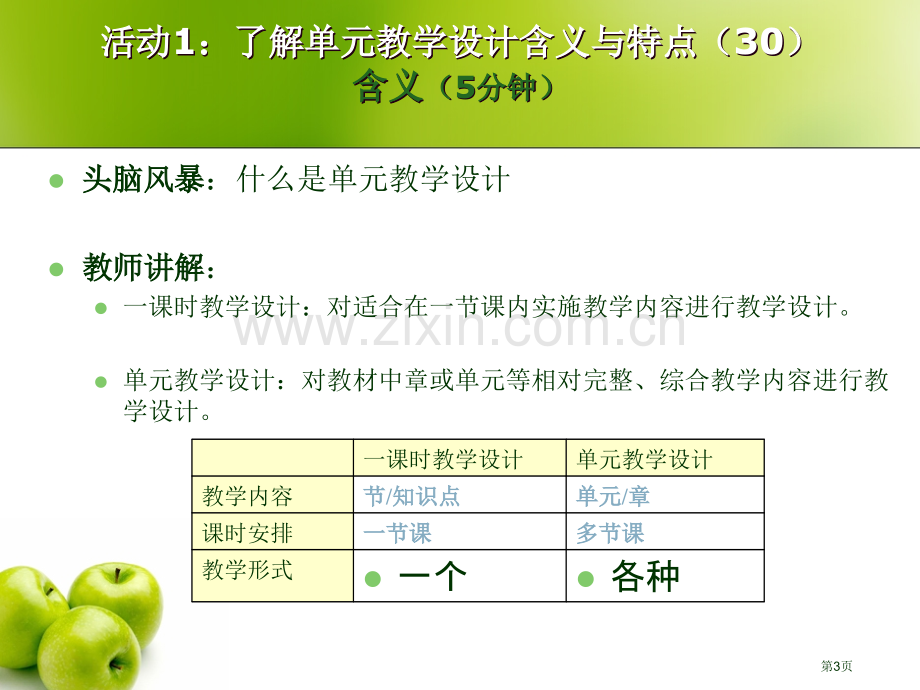 活动1：了解单元教学设计含义与特点（30）
含义（5分钟）

头脑风暴：什么是单元教学设计

教师讲解：

一课时教学设计：对适合在一节课内实施教学内容进行教学设计。

www.zixin.com.cn

单元教学设计：对教材中章或单元等相对完整、综合教学内容进行教学设计。

| | 一课时教学设计 | 单元教学设计 |
|---|---|---|
| 教学内容 | 节/知识点 | 单元/章 |
| 课时安排 | 一节课 | 多节课 |
| 教学形式 | 一个 | 各种 |

第3页